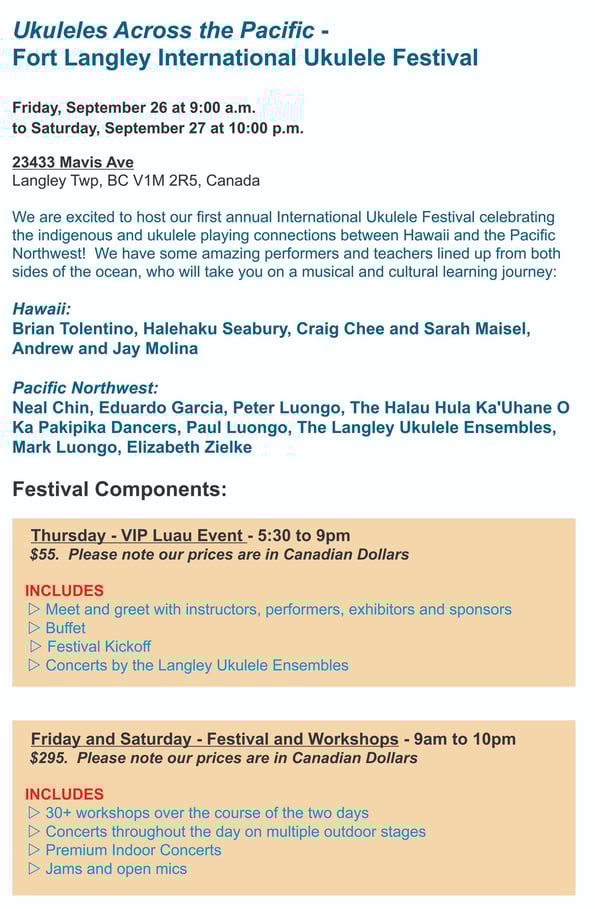 Ukuleles Across the Pacific -
Fort Langley International Ukulele Festival

Friday, September 26 at 9:00 a.m.
to Saturday, September 27 at 10:00 p.m.

23433 Mavis Ave
Langley Twp, BC V1M 2R5, Canada

We are excited to host our first annual International Ukulele Festival celebrating the indigenous and ukulele playing connections between Hawaii and the Pacific Northwest! We have some amazing performers and teachers lined up from both sides of the ocean, who will take you on a musical and cultural learning journey:

Hawaii:
Brian Tolentino, Halehaku Seabury, Craig Chee and Sarah Maisel, Andrew and Jay Molina

Pacific Northwest:
Neal Chin, Eduardo Garcia, Peter Luongo, The Halau Hula Ka'Uhane O Ka Pakipika Dancers, Paul Luongo, The Langley Ukulele Ensembles, Mark Luongo, Elizabeth Zielke

Festival Components:

Thursday - VIP Luau Event - 5:30 to 9pm
$55. Please note our prices are in Canadian Dollars

INCLUDES
▷ Meet and greet with instructors, performers, exhibitors and sponsors
▷ Buffet
▷ Festival Kickoff
▷ Concerts by the Langley Ukulele Ensembles

Friday and Saturday - Festival and Workshops - 9am to 10pm
$295. Please note our prices are in Canadian Dollars

INCLUDES
▷ 30+ workshops over the course of the two days
▷ Concerts throughout the day on multiple outdoor stages
▷ Premium Indoor Concerts
▷ Jams and open mics